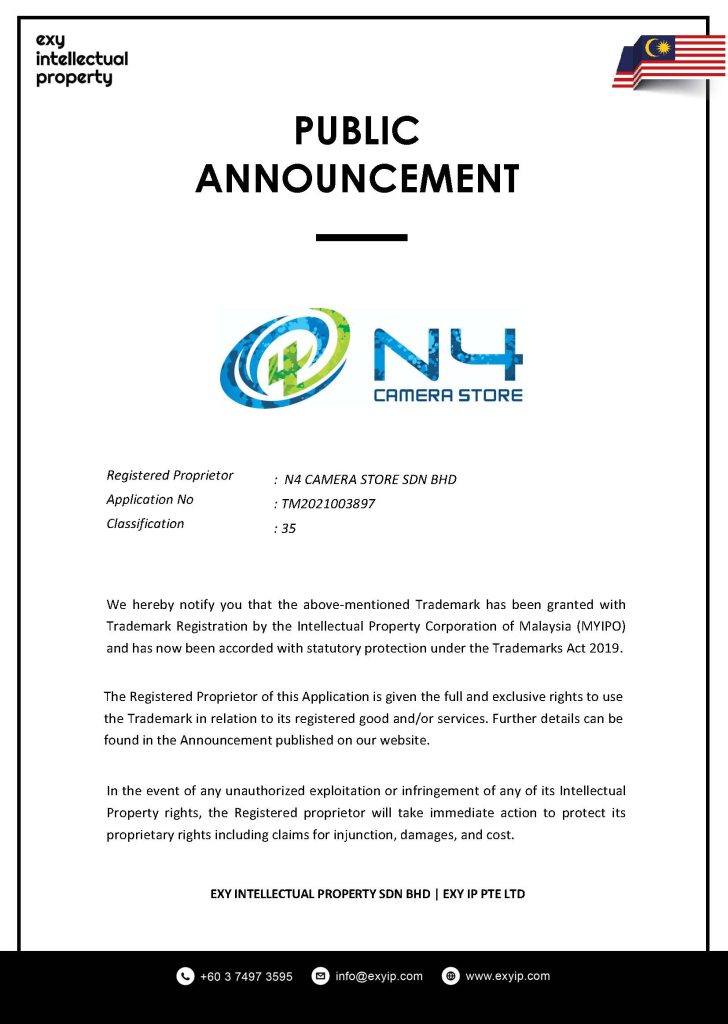 exy
intellectual
property

PUBLIC
ANNOUNCEMENT

N4
CAMERA STORE

Registered Proprietor : N4 CAMERA STORE SDN BHD
Application No : TM2021003897
Classification : 35

We hereby notify you that the above-mentioned Trademark has been granted with Trademark Registration by the Intellectual Property Corporation of Malaysia (MYIPO) and has now been accorded with statutory protection under the Trademarks Act 2019.

The Registered Proprietor of this Application is given the full and exclusive rights to use the Trademark in relation to its registered good and/or services. Further details can be found in the Announcement published on our website.

In the event of any unauthorized exploitation or infringement of any of its Intellectual Property rights, the Registered proprietor will take immediate action to protect its proprietary rights including claims for injunction, damages, and cost.

EXY INTELLECTUAL PROPERTY SDN BHD | EXY IP PTE LTD

+60 3 7497 3595 info@exyip.com www.exyip.com